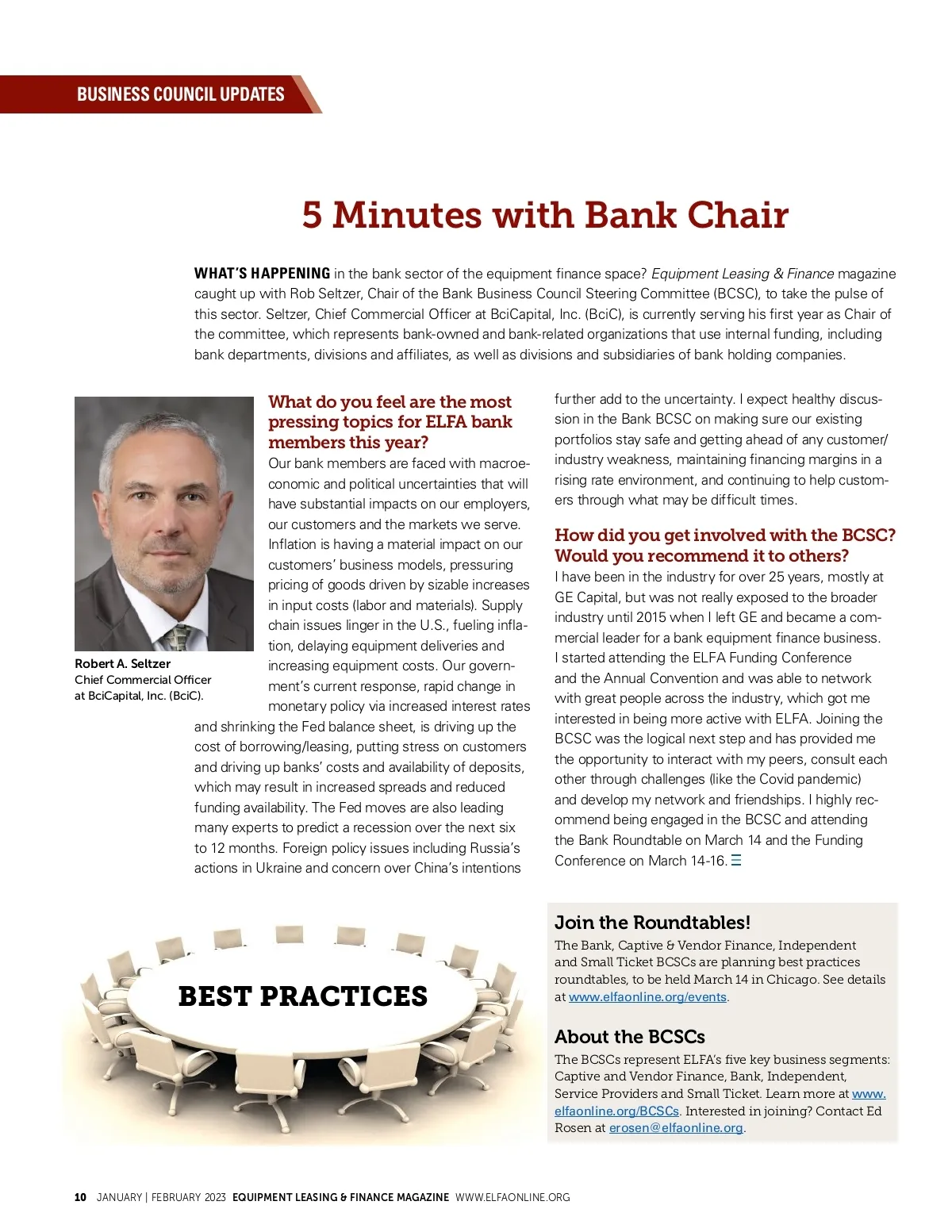 BUSINESS COUNCIL UPDATES

5 Minutes with Bank Chair

WHAT'S HAPPENING in the bank sector of the equipment finance space? Equipment Leasing & Finance magazine caught up with Rob Seltzer, Chair of the Bank Business Council Steering Committee (BCSC), to take the pulse of this sector. Seltzer, Chief Commercial Officer at BciCapital, Inc. (BciC), is currently serving his first year as Chair of the committee, which represents bank-owned and bank-related organizations that use internal funding, including bank departments, divisions and affiliates, as well as divisions and subsidiaries of bank holding companies.

Robert A. Seltzer
Chief Commercial Officer at BciCapital, Inc. (BciC).

What do you feel are the most pressing topics for ELFA bank members this year?
Our bank members are faced with macroeconomic and political uncertainties that will have substantial impacts on our employers, our customers and the markets we serve. Inflation is having a material impact on our customers' business models, pressuring pricing of goods driven by sizable increases in input costs (labor and materials). Supply chain issues linger in the U.S., fueling inflation, delaying equipment deliveries and increasing equipment costs. Our government's current response, rapid change in monetary policy via increased interest rates and shrinking the Fed balance sheet, is driving up the cost of borrowing/leasing, putting stress on customers and driving up banks' costs and availability of deposits, which may result in increased spreads and reduced funding availability. The Fed moves are also leading many experts to predict a recession over the next six to 12 months. Foreign policy issues including Russia's actions in Ukraine and concern over China's intentions further add to the uncertainty. I expect healthy discussion in the Bank BCSC on making sure our existing portfolios stay safe and getting ahead of any customer/industry weakness, maintaining financing margins in a rising rate environment, and continuing to help customers through what may be difficult times.

How did you get involved with the BCSC? Would you recommend it to others?
I have been in the industry for over 25 years, mostly at GE Capital, but was not really exposed to the broader industry until 2015 when I left GE and became a commercial leader for a bank equipment finance business. I started attending the ELFA Funding Conference and the Annual Convention and was able to network with great people across the industry, which got me interested in being more active with ELFA. Joining the BCSC was the logical next step and has provided me the opportunity to interact with my peers, consult each other through challenges (like the Covid pandemic) and develop my network and friendships. I highly recommend being engaged in the BCSC and attending the Bank Roundtable on March 14 and the Funding Conference on March 14-16.

BEST PRACTICES

Join the Roundtables!
The Bank, Captive & Vendor Finance, Independent and Small Ticket BCSCs are planning best practices roundtables, to be held March 14 in Chicago. See details at www.elfaonline.org/events.

About the BCSCs
The BCSCs represent ELFA's five key business segments: Captive and Vendor Finance, Bank, Independent, Service Providers and Small Ticket. Learn more at www.elfaonline.org/BCSCs. Interested in joining? Contact Ed Rosen at erosen@elfaonline.org.

10 JANUARY | FEBRUARY 2023 EQUIPMENT LEASING & FINANCE MAGAZINE WWW.ELFAONLINE.ORG